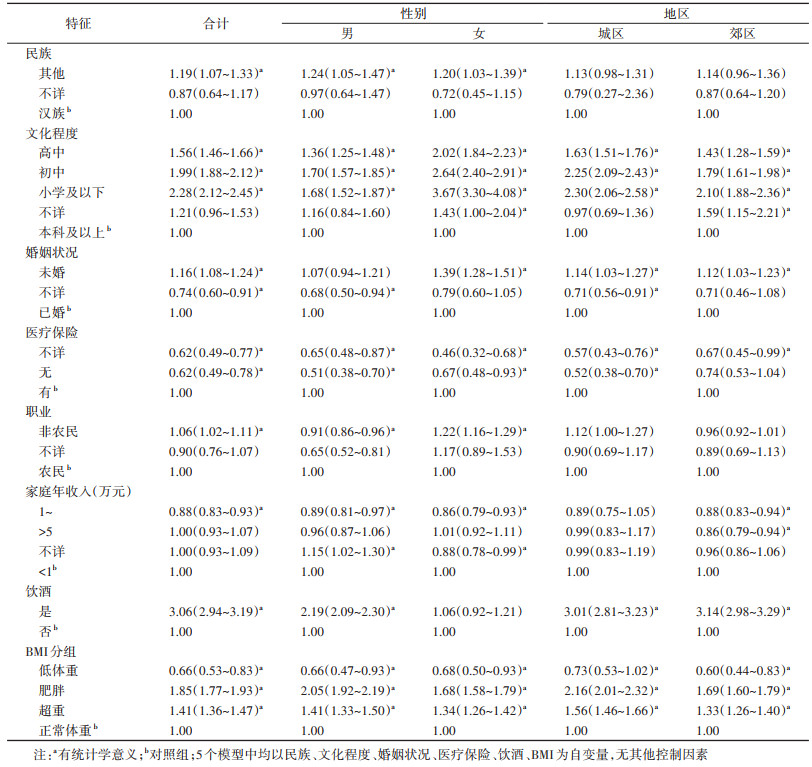 | 特征 | 合计 | 性别 |  | 地区 |  |
|---|---|---|---|---|---|
|  |  | 男 | 女 | 城区 | 郊区 |
| 民族 |  |  |  |  |  |
| 其他 | 1.19(1.07~1.33)$^{a}$ | 1.24(1.05~1.47)$^{a}$ | 1.20(1.03~1.39)$^{a}$ | 1.13(0.98~1.31) | 1.14(0.96~1.36) |
| 不详 | 0.87(0.64~1.17) | 0.97(0.64~1.47) | 0.72(0.45~1.15) | 0.79(0.27~2.36) | 0.87(0.64~1.20) |
| 汉族$^{b}$ | 1.00 | 1.00 | 1.00 | 1.00 | 1.00 |
| 文化程度 |  |  |  |  |  |
| 高中 | 1.56(1.46~1.66)$^{a}$ | 1.36(1.25~1.48)$^{a}$ | 2.02(1.84~2.23)$^{a}$ | 1.63(1.51~1.76)$^{a}$ | 1.43(1.28~1.59)$^{a}$ |
| 初中 | 1.99(1.88~2.12)$^{a}$ | 1.70(1.57~1.85)$^{a}$ | 2.64(2.40~2.91)$^{a}$ | 2.25(2.09~2.43)$^{a}$ | 1.79(1.61~1.98)$^{a}$ |
| 小学及以下 | 2.28(2.12~2.45)$^{a}$ | 1.68(1.52~1.87)$^{a}$ | 3.67(3.30~4.08)$^{a}$ | 2.30(2.06~2.58)$^{a}$ | 2.10(1.88~2.36)$^{a}$ |
| 不详 | 1.21(0.96~1.53) | 1.16(0.84~1.60) | 1.43(1.00~2.04)$^{a}$ | 0.97(0.69~1.36) | 1.59(1.15~2.21)$^{a}$ |
| 本科及以上$^{b}$ | 1.00 | 1.00 | 1.00 | 1.00 | 1.00 |
| 婚姻状况 |  |  |  |  |  |
| 未婚 | 1.16(1.08~1.24)$^{a}$ | 1.07(0.94~1.21) | 1.39(1.28~1.51)$^{a}$ | 1.14(1.03~1.27)$^{a}$ | 1.12(1.03~1.23)$^{a}$ |
| 不详 | 0.74(0.60~0.91)$^{a}$ | 0.68(0.50~0.94)$^{a}$ | 0.79(0.60~1.05) | 0.71(0.56~0.91)$^{a}$ | 0.71(0.46~1.08) |
| 已婚$^{b}$ | 1.00 | 1.00 | 1.00 | 1.00 | 1.00 |
| 医疗保险 |  |  |  |  |  |
| 不详 | 0.62(0.49~0.77)$^{a}$ | 0.65(0.48~0.87)$^{a}$ | 0.46(0.32~0.68)$^{a}$ | 0.57(0.43~0.76)$^{a}$ | 0.67(0.45~0.99)$^{a}$ |
| 无 | 0.62(0.49~0.78)$^{a}$ | 0.51(0.38~0.70)$^{a}$ | 0.67(0.48~0.93)$^{a}$ | 0.52(0.38~0.70)$^{a}$ | 0.74(0.53~1.04) |
| 有$^{b}$ | 1.00 | 1.00 | 1.00 | 1.00 | 1.00 |
| 职业 |  |  |  |  |  |
| 非农民 | 1.06(1.02~1.11)$^{a}$ | 0.91(0.86~0.96)$^{a}$ | 1.22(1.16~1.29)$^{a}$ | 1.12(1.00~1.27) | 0.96(0.92~1.01) |
| 不详 | 0.90(0.76~1.07) | 0.65(0.52~0.81) | 1.17(0.89~1.53) | 0.90(0.69~1.17) | 0.89(0.69~1.13) |
| 农民$^{b}$ | 1.00 | 1.00 | 1.00 | 1.00 | 1.00 |
| 家庭年收入(万元) |  |  |  |  |  |
| 1~ | 0.88(0.83~0.93)$^{a}$ | 0.89(0.81~0.97)$^{a}$ | 0.86(0.79~0.93)$^{a}$ | 0.89(0.75~1.05) | 0.88(0.83~0.94)$^{a}$ |
| >5 | 1.00(0.93~1.07) | 0.96(0.87~1.06) | 1.01(0.92~1.11) | 0.99(0.83~1.17) | 0.86(0.79~0.94)$^{a}$ |
| 不详 | 1.00(0.93~1.09) | 1.15(1.02~1.30)$^{a}$ | 0.88(0.78~0.99)$^{a}$ | 0.99(0.83~1.19) | 0.96(0.86~1.06) |
| <1$^{b}$ | 1.00 | 1.00 | 1.00 | 1.00 | 1.00 |
| 饮酒 |  |  |  |  |  |
| 是 | 3.06(2.94~3.19)$^{a}$ | 2.19(2.09~2.30)$^{a}$ | 1.06(0.92~1.21) | 3.01(2.81~3.23)$^{a}$ | 3.14(2.98~3.29)$^{a}$ |
| 否$^{b}$ | 1.00 | 1.00 | 1.00 | 1.00 | 1.00 |
| BMI分组 |  |  |  |  |  |
| 低体重 | 0.66(0.53~0.83)$^{a}$ | 0.66(0.47~0.93)$^{a}$ | 0.68(0.50~0.93)$^{a}$ | 0.73(0.53~1.02)$^{a}$ | 0.60(0.44~0.83)$^{a}$ |
| 肥胖 | 1.85(1.77~1.93)$^{a}$ | 2.05(1.92~2.19)$^{a}$ | 1.68(1.58~1.79)$^{a}$ | 2.16(2.01~2.32)$^{a}$ | 1.69(1.60~1.79)$^{a}$ |
| 超重 | 1.41(1.36~1.47)$^{a}$ | 1.41(1.33~1.50)$^{a}$ | 1.34(1.26~1.42)$^{a}$ | 1.56(1.46~1.66)$^{a}$ | 1.33(1.26~1.40)$^{a}$ |
| 正常体重$^{b}$ | 1.00 | 1.00 | 1.00 | 1.00 | 1.00 |

注:$^{a}$有统计学意义;$^{b}$对照组;5个模型中均以民族、文化程度、婚姻状况、医疗保险、饮酒、BMI为自变量,无其他控制因素